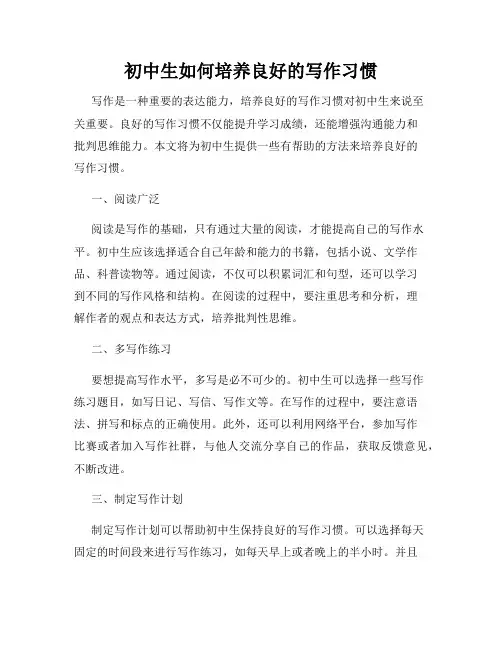 初中生如何培养良好的写作习惯

写作是一种重要的表达能力，培养良好的写作习惯对初中生来说至关重要。良好的写作习惯不仅能提升学习成绩，还能增强沟通能力和批判思维能力。本文将为初中生提供一些有帮助的方法来培养良好的写作习惯。

一、阅读广泛

阅读是写作的基础，只有通过大量的阅读，才能提高自己的写作水平。初中生应该选择适合自己年龄和能力的书籍，包括小说、文学作品、科普读物等。通过阅读，不仅可以积累词汇和句型，还可以学习到不同的写作风格和结构。在阅读的过程中，要注重思考和分析，理解作者的观点和表达方式，培养批判性思维。

二、多写作练习

要想提高写作水平，多写是必不可少的。初中生可以选择一些写作练习题目，如写日记、写信、写作文等。在写作的过程中，要注意语法、拼写和标点的正确使用。此外，还可以利用网络平台，参加写作比赛或者加入写作社群，与他人交流分享自己的作品，获取反馈意见，不断改进。

三、制定写作计划

制定写作计划可以帮助初中生保持良好的写作习惯。可以选择每天固定的时间段来进行写作练习，如每天早上或者晚上的半小时。并且